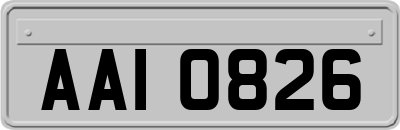 AAI 0826